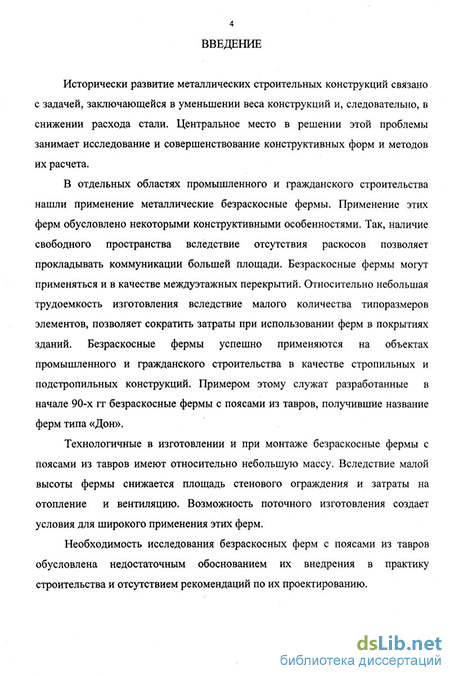 4

ВВЕДЕНИЕ

Исторически развитие металлических строительных конструкций связано с задачей, заключающейся в уменьшении веса конструкций и, следовательно, в снижении расхода стали. Центральное место в решении этой проблемы занимает исследование и совершенствование конструктивных форм и методов их расчета.

В отдельных областях промышленного и гражданского строительства нашли применение металлические безраскосные фермы. Применение этих ферм обусловлено некоторыми конструктивными особенностями. Так, наличие свободного пространства вследствие отсутствия раскосов позволяет прокладывать коммуникации большей площади. Безраскосные фермы могут применяться и в качестве междуэтажных перекрытий. Относительно небольшая трудоемкость изготовления вследствие малого количества типоразмеров элементов, позволяет сократить затраты при использовании ферм в покрытиях зданий. Безраскосные фермы успешно применяются на объектах промышленного и гражданского строительства в качестве стропильных и подстропильных конструкций. Примером этому служат разработанные в начале 90-х гг безраскосные фермы с поясами из тавров, получившие название ферм типа «Дон».

Технологичные в изготовлении и при монтаже безраскосные фермы с поясами из тавров имеют относительно небольшую массу. Вследствие малой высоты фермы снижается площадь стенового ограждения и затраты на отопление и вентиляцию. Возможность поточного изготовления создает условия для широкого применения этих ферм.

Необходимость исследования безраскосных ферм с поясами из тавров обусловлена недостаточным обоснованием их внедрения в практику строительства и отсутствием рекомендаций по их проектированию.

dsLib.net
библиотека диссертаций